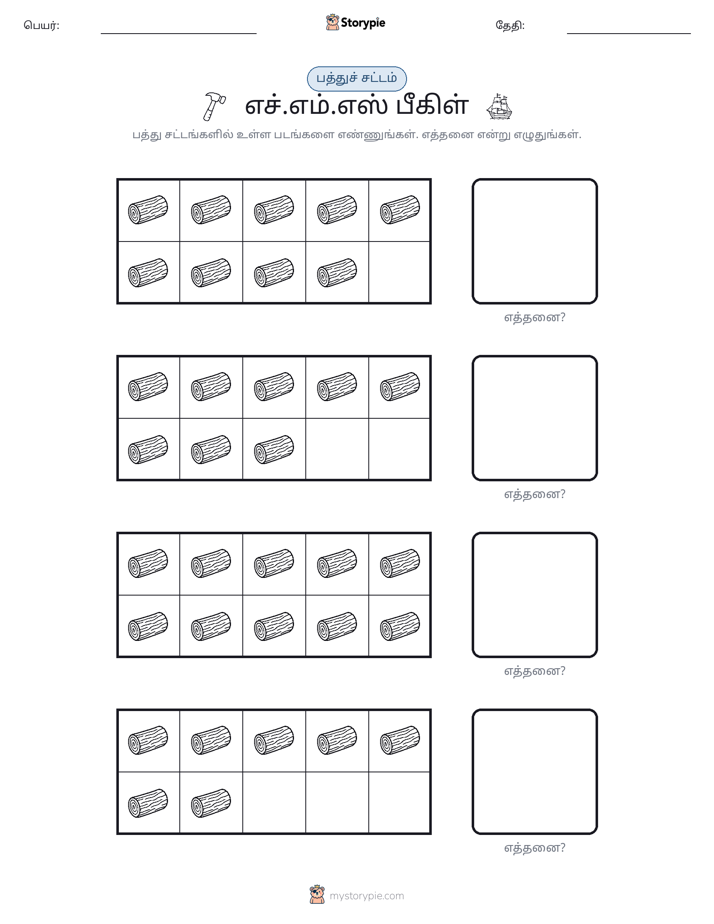 பெயர்: ____ Storypie தேதி: ____

பத்துச் சட்டம்

எச்.எம்.எஸ் பீகிள்

பத்து சட்டங்களில் உள்ள படங்களை எண்ணுங்கள். எத்தனை என்று எழுதுங்கள்.

எத்தனை?

எத்தனை?

எத்தனை?

எத்தனை?

mystorypie.com